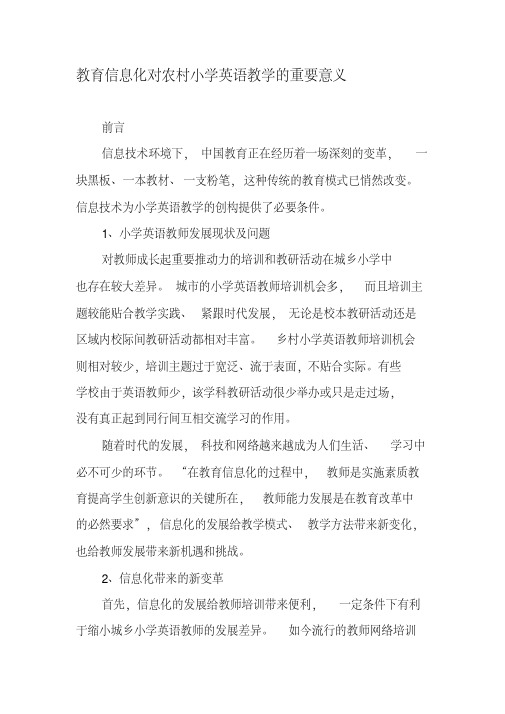 教育信息化对农村小学英语教学的重要意义

前言

信息技术环境下，中国教育正在经历着一场深刻的变革，一块黑板、一本教材、一支粉笔，这种传统的教育模式已悄然改变。信息技术为小学英语教学的创构提供了必要条件。

1、小学英语教师发展现状及问题

对教师成长起重要推动力的培训和教研活动在城乡小学中也存在较大差异。城市的小学英语教师培训机会多，而且培训主题较能贴合教学实践、紧跟时代发展，无论是校本教研活动还是区域内校际间教研活动都相对丰富。乡村小学英语教师培训机会则相对较少，培训主题过于宽泛、流于表面，不贴合实际。有些学校由于英语教师少，该学科教研活动很少举办或只是走过场，没有真正起到同行间互相交流学习的作用。

随着时代的发展，科技和网络越来越成为人们生活、学习中必不可少的环节。“在教育信息化的过程中，教师是实施素质教育提高学生创新意识的关键所在，教师能力发展是在教育改革中的必然要求”，信息化的发展给教学模式、教学方法带来新变化，也给教师发展带来新机遇和挑战。

2、信息化带来的新变革

首先，信息化的发展给教师培训带来便利，一定条件下有利于缩小城乡小学英语教师的发展差异。如今流行的教师网络培训